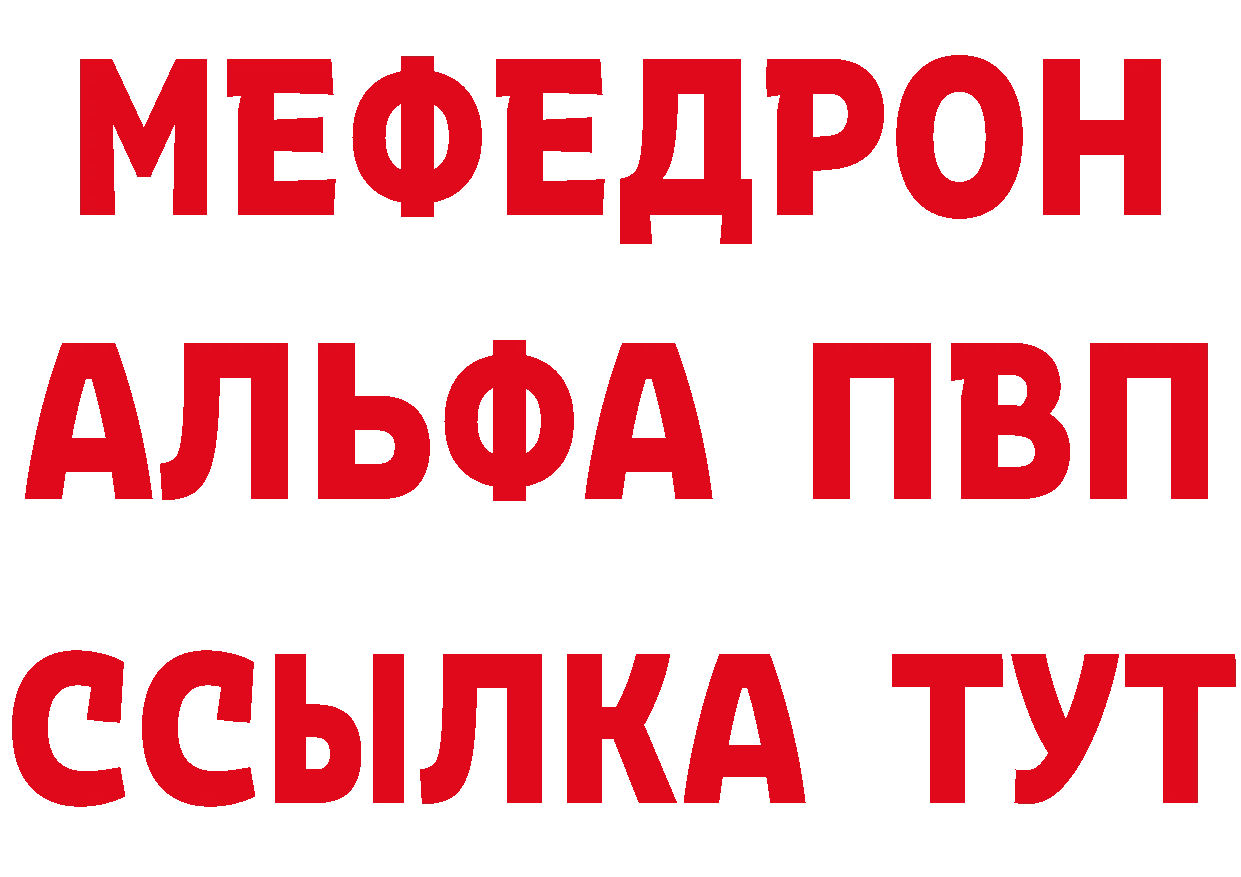 МЕФЕДРОН
АЛЬФА ПВП
ССЫЛКА ТУТ